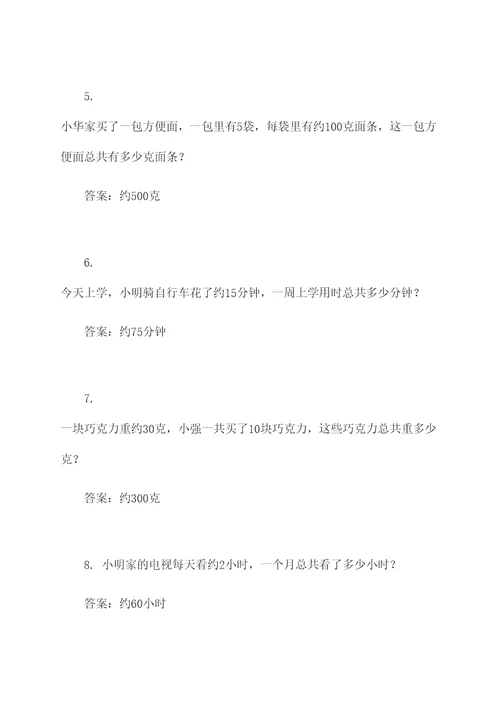 5.

小华家买了一包方便面，一包里有5袋，每袋里有约100克面条，这一包方便面总共有多少克面条？

答案：约500克

6.

今天上学，小明骑自行车花了约15分钟，一周上学用时总共多少分钟？

答案：约75分钟

7.

一块巧克力重约30克，小强一共买了10块巧克力，这些巧克力总共重多少克？

答案：约300克

8. 小明家的电视每天看约2小时，一个月总共看了多少小时？

答案：约60小时